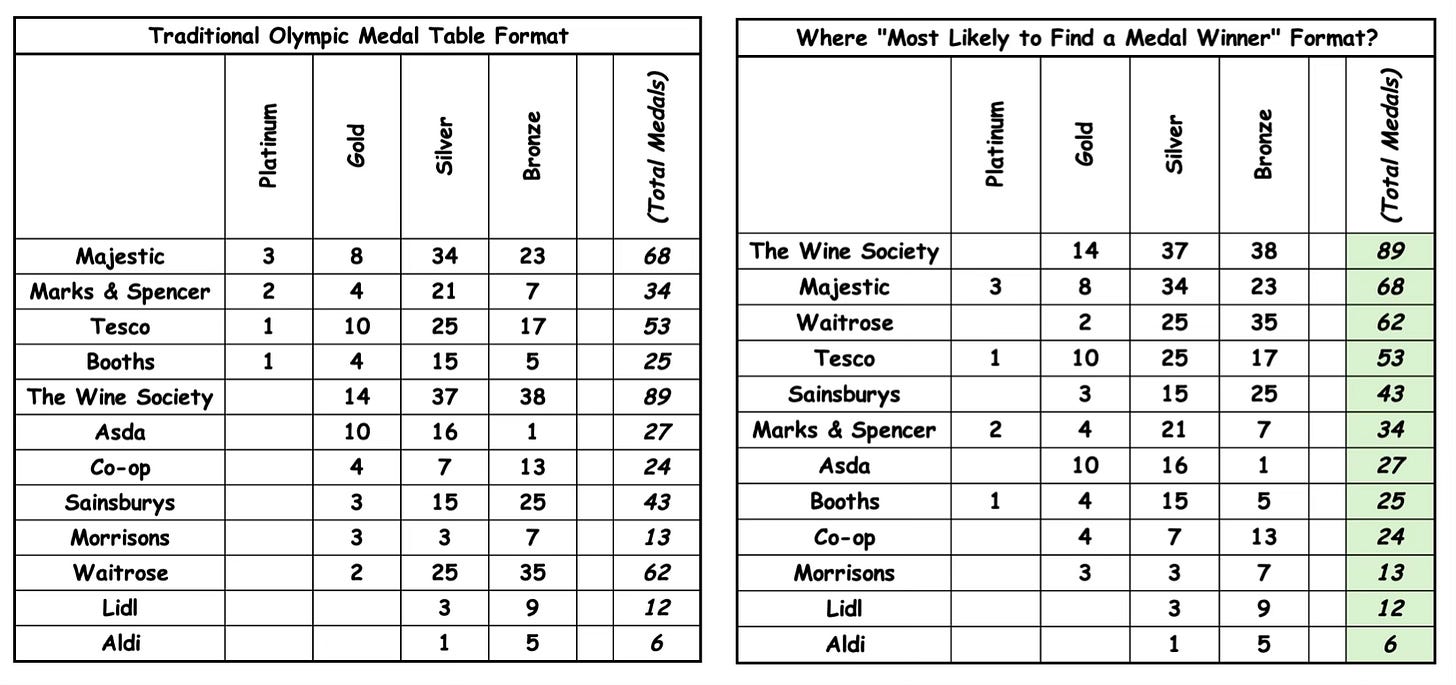 Traditional Olympic Medal Table Format

| | Platinum | Gold | Silver | Bronze | | (Total Medals) |
|---|---|---|---|---|---|---|
| Majestic | 3 | 8 | 34 | 23 | | 68 |
| Marks & Spencer | 2 | 4 | 21 | 7 | | 34 |
| Tesco | 1 | 10 | 25 | 17 | | 53 |
| Booths | 1 | 4 | 15 | 5 | | 25 |
| The Wine Society | | 14 | 37 | 38 | | 89 |
| Asda | | 10 | 16 | 1 | | 27 |
| Co-op | | 4 | 7 | 13 | | 24 |
| Sainsburys | | 3 | 15 | 25 | | 43 |
| Morrisons | | 3 | 3 | 7 | | 13 |
| Waitrose | | 2 | 25 | 35 | | 62 |
| Lidl | | | 3 | 9 | | 12 |
| Aldi | | | 1 | 5 | | 6 |

Where "Most Likely to Find a Medal Winner" Format?

| | Platinum | Gold | Silver | Bronze | | (Total Medals) |
|---|---|---|---|---|---|---|
| The Wine Society | | 14 | 37 | 38 | | 89 |
| Majestic | 3 | 8 | 34 | 23 | | 68 |
| Waitrose | | 2 | 25 | 35 | | 62 |
| Tesco | 1 | 10 | 25 | 17 | | 53 |
| Sainsburys | | 3 | 15 | 25 | | 43 |
| Marks & Spencer | 2 | 4 | 21 | 7 | | 34 |
| Asda | | 10 | 16 | 1 | | 27 |
| Booths | 1 | 4 | 15 | 5 | | 25 |
| Co-op | | 4 | 7 | 13 | | 24 |
| Morrisons | | 3 | 3 | 7 | | 13 |
| Lidl | | | 3 | 9 | | 12 |
| Aldi | | | 1 | 5 | | 6 |